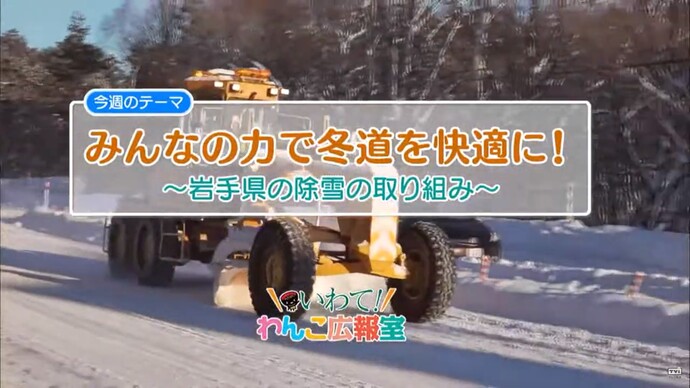 今週のテーマ

みんなの力で冬道を快適に!

~岩手県の除雪の取り組み~

いわて!
わんこ広報室

TVI